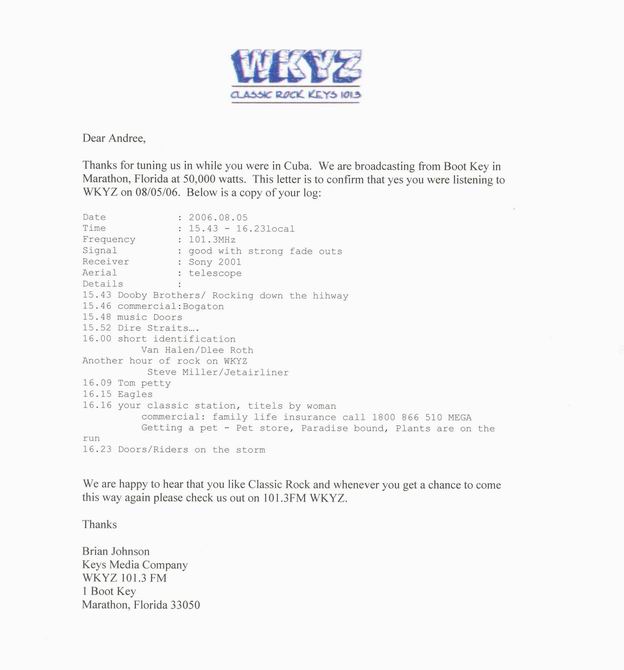 WKYZ
CLASSIC ROCK KEYS 101.3

Dear Andree,

Thanks for tuning us in while you were in Cuba. We are broadcasting from Boot Key in Marathon, Florida at 50,000 watts. This letter is to confirm that yes you were listening to WKYZ on 08/05/06. Below is a copy of your log:

Date : 2006.08.05
Time : 15.43 - 16.23local
Frequency : 101.3MHz
Signal : good with strong fade outs
Receiver : Sony 2001
Aerial : telescope
Details :
15.43 Dooby Brothers/ Rocking down the hihway
15.46 commercial:Bogaton
15.48 music Doors
15.52 Dire Straits….
16.00 short identification
Van Halen/Dlee Roth
Another hour of rock on WKYZ
Steve Miller/Jetairliner
16.09 Tom petty
16.15 Eagles
16.16 your classic station, titels by woman
commercial: family life insurance call 1800 866 510 MEGA
Getting a pet - Pet store, Paradise bound, Plants are on the run
16.23 Doors/Riders on the storm

We are happy to hear that you like Classic Rock and whenever you get a chance to come this way again please check us out on 101.3FM WKYZ.

Thanks

Brian Johnson
Keys Media Company
WKYZ 101.3 FM
1 Boot Key
Marathon, Florida 33050